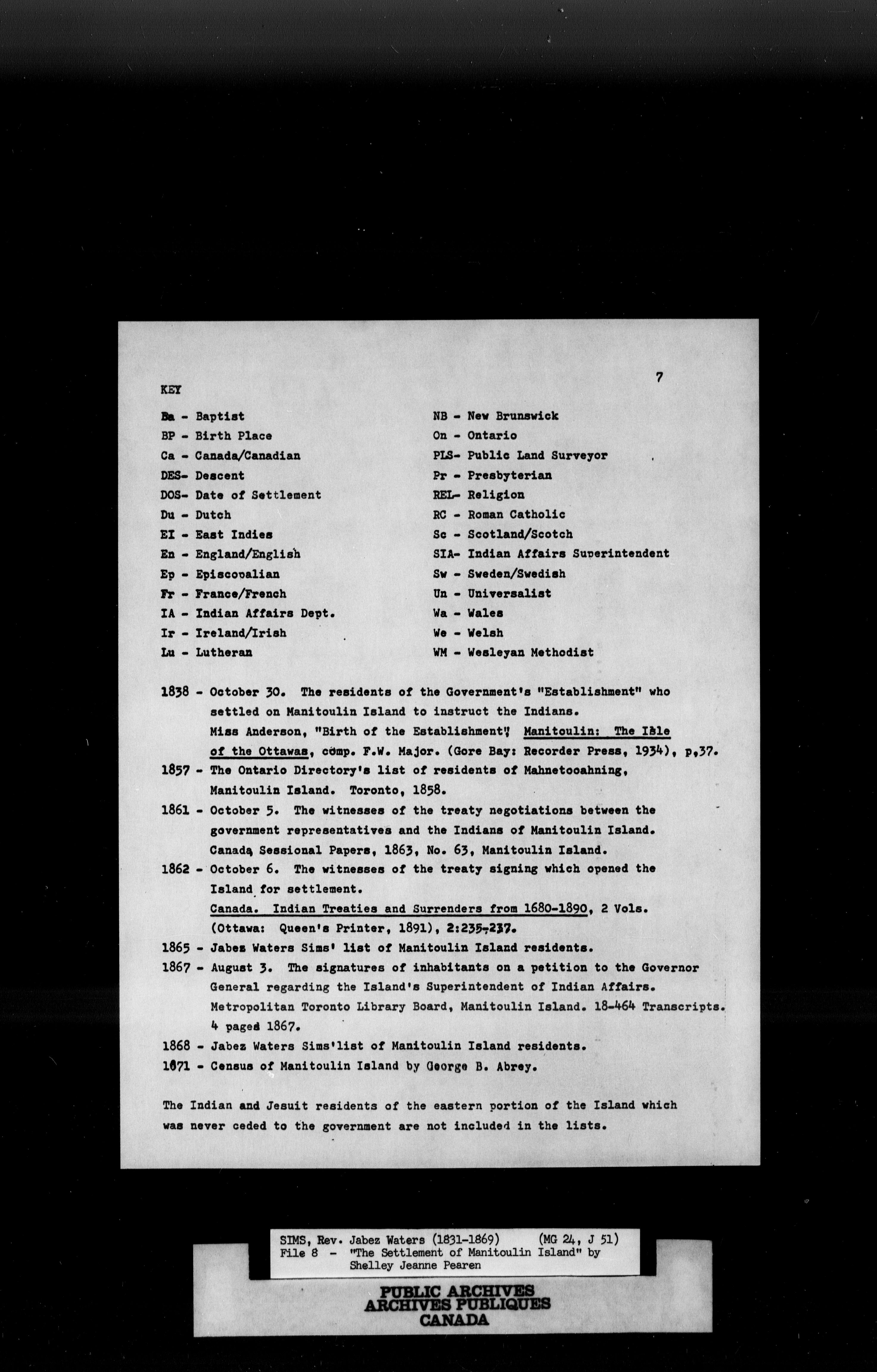 7

KEY

Ba - Baptist
BP - Birth Place
Ca - Canada/Canadian
DES- Descent
DOS- Date of Settlement
Du - Dutch
EI - East Indies
En - England/English
Ep - Episcopalian
Fr - France/French
IA - Indian Affairs Dept.
Ir - Ireland/Irish
Lu - Lutheran

NB - New Brunswick
On - Ontario
PLS- Public Land Surveyor
Pr - Presbyterian
REL- Religion
RC - Roman Catholic
Sc - Scotland/Scotch
SIA- Indian Affairs Superintendent
Sw - Sweden/Swedish
Un - Universalist
Wa - Wales
We - Welsh
WM - Wesleyan Methodist

1838 - October 30. The residents of the Government's "Establishment" who settled on Manitoulin Island to instruct the Indians.
Miss Anderson, "Birth of the Establishment", Manitoulin: The Isle of the Ottawas, comp. F.W. Major. (Gore Bay: Recorder Press, 1934), p,37.
1857 - The Ontario Directory's list of residents of Mahnetooahning, Manitoulin Island. Toronto, 1858.
1861 - October 5. The witnesses of the treaty negotiations between the government representatives and the Indians of Manitoulin Island.
Canada, Sessional Papers, 1863, No. 63, Manitoulin Island.
1862 - October 6. The witnesses of the treaty signing which opened the Island for settlement.
Canada. Indian Treaties and Surrenders from 1680-1890, 2 Vols. (Ottawa: Queen's Printer, 1891), 2:235-237.
1865 - Jabez Waters Sims' list of Manitoulin Island residents.
1867 - August 3. The signatures of inhabitants on a petition to the Governor General regarding the Island's Superintendent of Indian Affairs.
Metropolitan Toronto Library Board, Manitoulin Island. 18-464 Transcripts. 4 pages 1867.
1868 - Jabez Waters Sims'list of Manitoulin Island residents.
1871 - Census of Manitoulin Island by George B. Abrey.

The Indian and Jesuit residents of the eastern portion of the Island which was never ceded to the government are not included in the lists.

SIMS, Rev. Jabez Waters (1831-1869) (MG 24, J 51)
File 8 - "The Settlement of Manitoulin Island" by Shelley Jeanne Pearen

PUBLIC ARCHIVES
ARCHIVES PUBLIQUES
CANADA